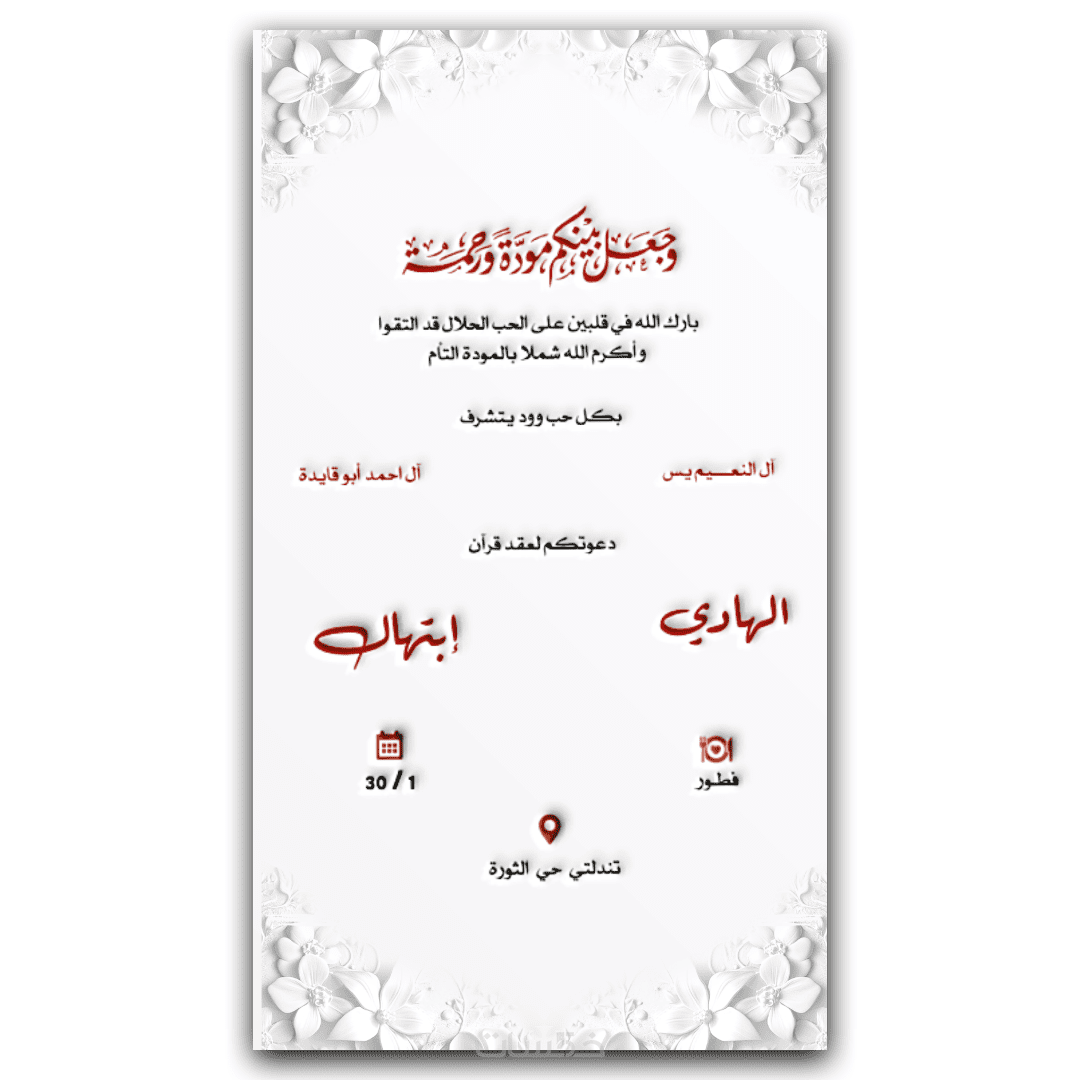 وجعل بينكم مودة ورحمة

بارك الله في قلبين على الحب الحلال قد التقوا
وأكرم الله شملا بالمودة التأم

بكل حب وود يتشرف

آل النعـــيم يس

آل احمد أبو قايدة

دعوتكم لعقد قرآن

الهادي

إبتهال

فطور

30 / 1

تندلتي حي الثورة